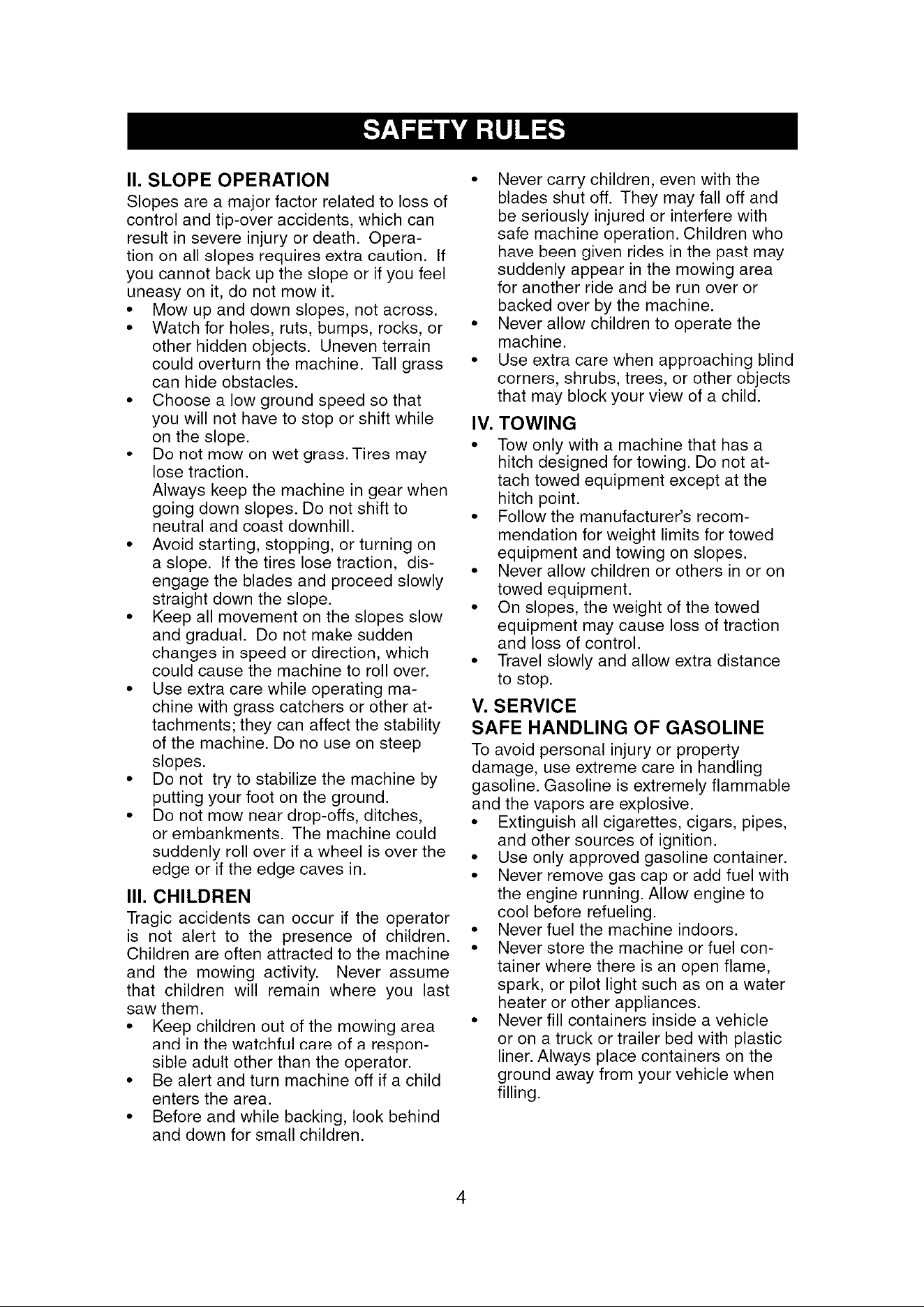 SAFETY RULES

II. SLOPE OPERATION

Slopes are a major factor related to loss of control and tip-over accidents, which can result in severe injury or death. Operation on all slopes requires extra caution. If you cannot back up the slope or if you feel uneasy on it, do not mow it.

• Mow up and down slopes, not across.
• Watch for holes, ruts, bumps, rocks, or other hidden objects. Uneven terrain could overturn the machine. Tall grass can hide obstacles.
• Choose a low ground speed so that you will not have to stop or shift while on the slope.
• Do not mow on wet grass. Tires may lose traction.
Always keep the machine in gear when going down slopes. Do not shift to neutral and coast downhill.
• Avoid starting, stopping, or turning on a slope. If the tires lose traction, disengage the blades and proceed slowly straight down the slope.
• Keep all movement on the slopes slow and gradual. Do not make sudden changes in speed or direction, which could cause the machine to roll over.
• Use extra care while operating machine with grass catchers or other attachments; they can affect the stability of the machine. Do no use on steep slopes.
• Do not try to stabilize the machine by putting your foot on the ground.
• Do not mow near drop-offs, ditches, or embankments. The machine could suddenly roll over if a wheel is over the edge or if the edge caves in.

III. CHILDREN

Tragic accidents can occur if the operator is not alert to the presence of children. Children are often attracted to the machine and the mowing activity. Never assume that children will remain where you last saw them.

• Keep children out of the mowing area and in the watchful care of a responsible adult other than the operator.
• Be alert and turn machine off if a child enters the area.
• Before and while backing, look behind and down for small children.
• Never carry children, even with the blades shut off. They may fall off and be seriously injured or interfere with safe machine operation. Children who have been given rides in the past may suddenly appear in the mowing area for another ride and be run over or backed over by the machine.
• Never allow children to operate the machine.
• Use extra care when approaching blind corners, shrubs, trees, or other objects that may block your view of a child.

IV. TOWING

• Tow only with a machine that has a hitch designed for towing. Do not attach towed equipment except at the hitch point.
• Follow the manufacturer's recommendation for weight limits for towed equipment and towing on slopes.
• Never allow children or others in or on towed equipment.
• On slopes, the weight of the towed equipment may cause loss of traction and loss of control.
• Travel slowly and allow extra distance to stop.

V. SERVICE
SAFE HANDLING OF GASOLINE

To avoid personal injury or property damage, use extreme care in handling gasoline. Gasoline is extremely flammable and the vapors are explosive.

• Extinguish all cigarettes, cigars, pipes, and other sources of ignition.
• Use only approved gasoline container.
• Never remove gas cap or add fuel with the engine running. Allow engine to cool before refueling.
• Never fuel the machine indoors.
• Never store the machine or fuel container where there is an open flame, spark, or pilot light such as on a water heater or other appliances.
• Never fill containers inside a vehicle or on a truck or trailer bed with plastic liner. Always place containers on the ground away from your vehicle when filling.

4